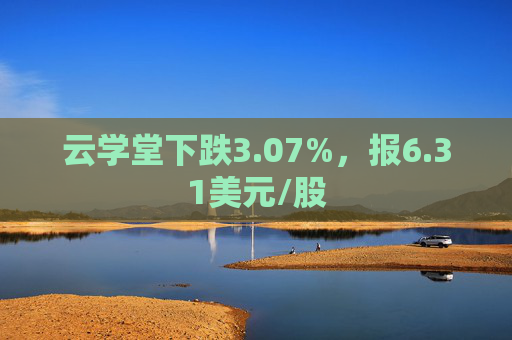 云学堂下跌3.07%，报6.31美元/股